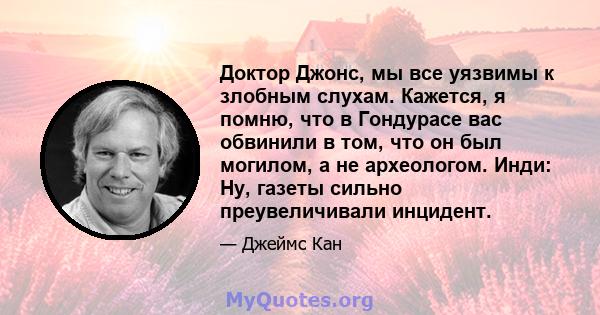 Доктор Джонс, мы все уязвимы к злобным слухам. Кажется, я помню, что в Гондурасе вас обвинили в том, что он был могилом, а не археологом. Инди: Ну, газеты сильно преувеличивали инцидент.

— Джеймс Кан

MyQuotes.org